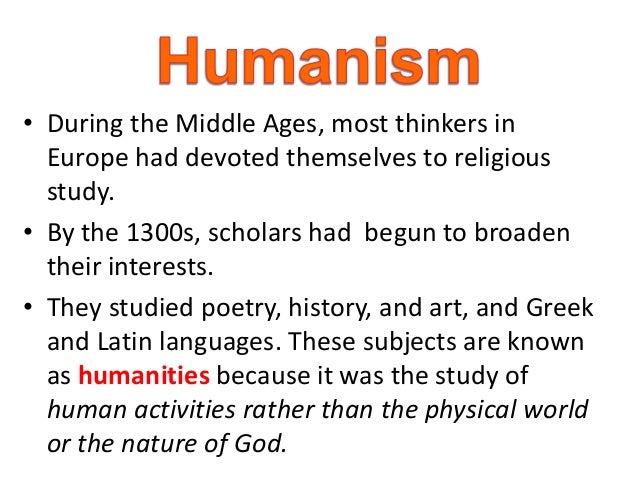 Humanism

• During the Middle Ages, most thinkers in Europe had devoted themselves to religious study.
• By the 1300s, scholars had begun to broaden their interests.
• They studied poetry, history, and art, and Greek and Latin languages. These subjects are known as humanities because it was the study of human activities rather than the physical world or the nature of God.